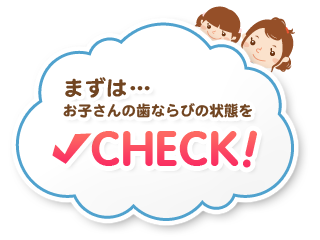 まずは…
お子さんの歯ならびの状態を
✓CHECK!